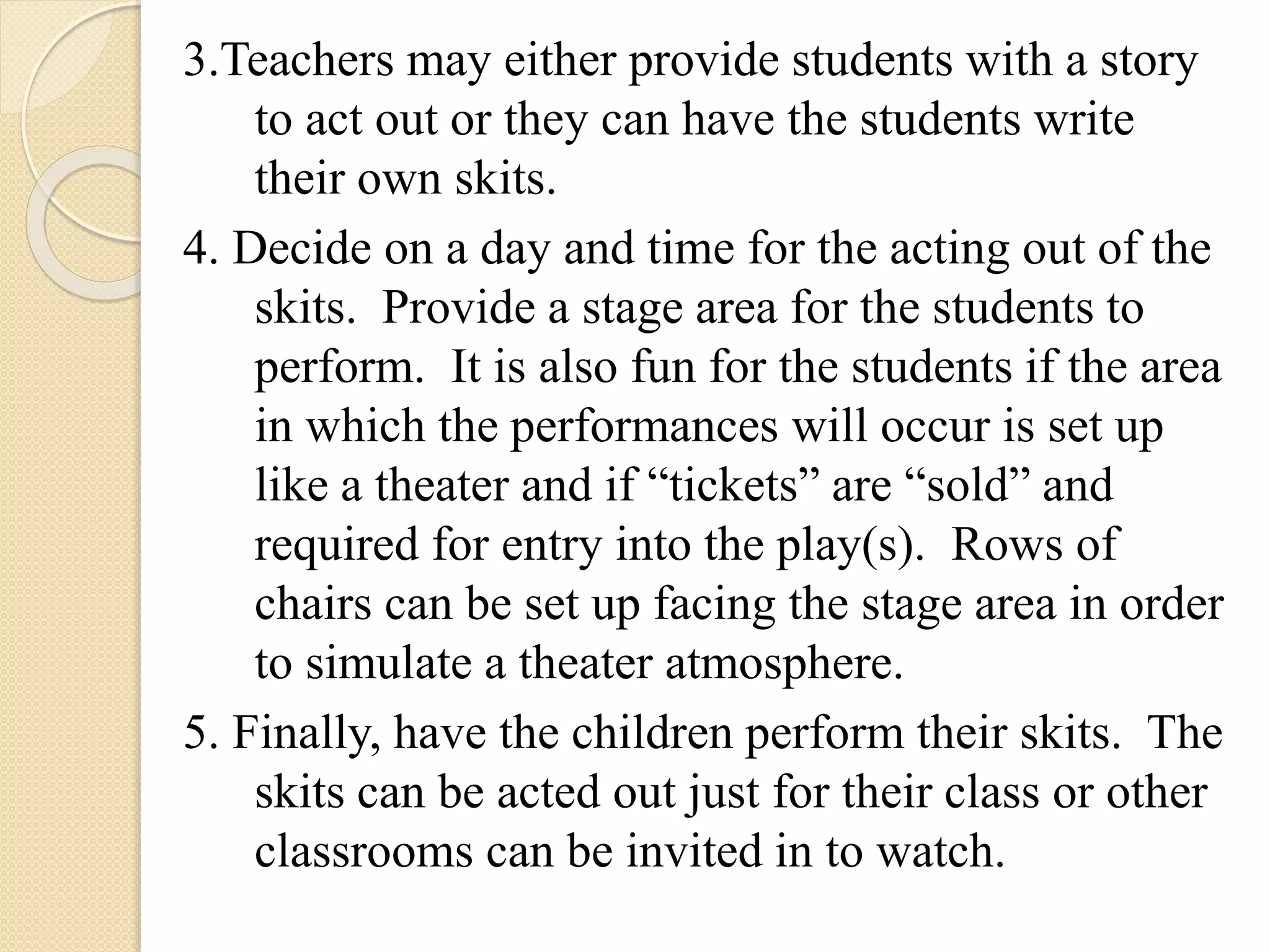 3.Teachers may either provide students with a story to act out or they can have the students write their own skits.

4. Decide on a day and time for the acting out of the skits. Provide a stage area for the students to perform. It is also fun for the students if the area in which the performances will occur is set up like a theater and if “tickets” are “sold” and required for entry into the play(s). Rows of chairs can be set up facing the stage area in order to simulate a theater atmosphere.

5. Finally, have the children perform their skits. The skits can be acted out just for their class or other classrooms can be invited in to watch.